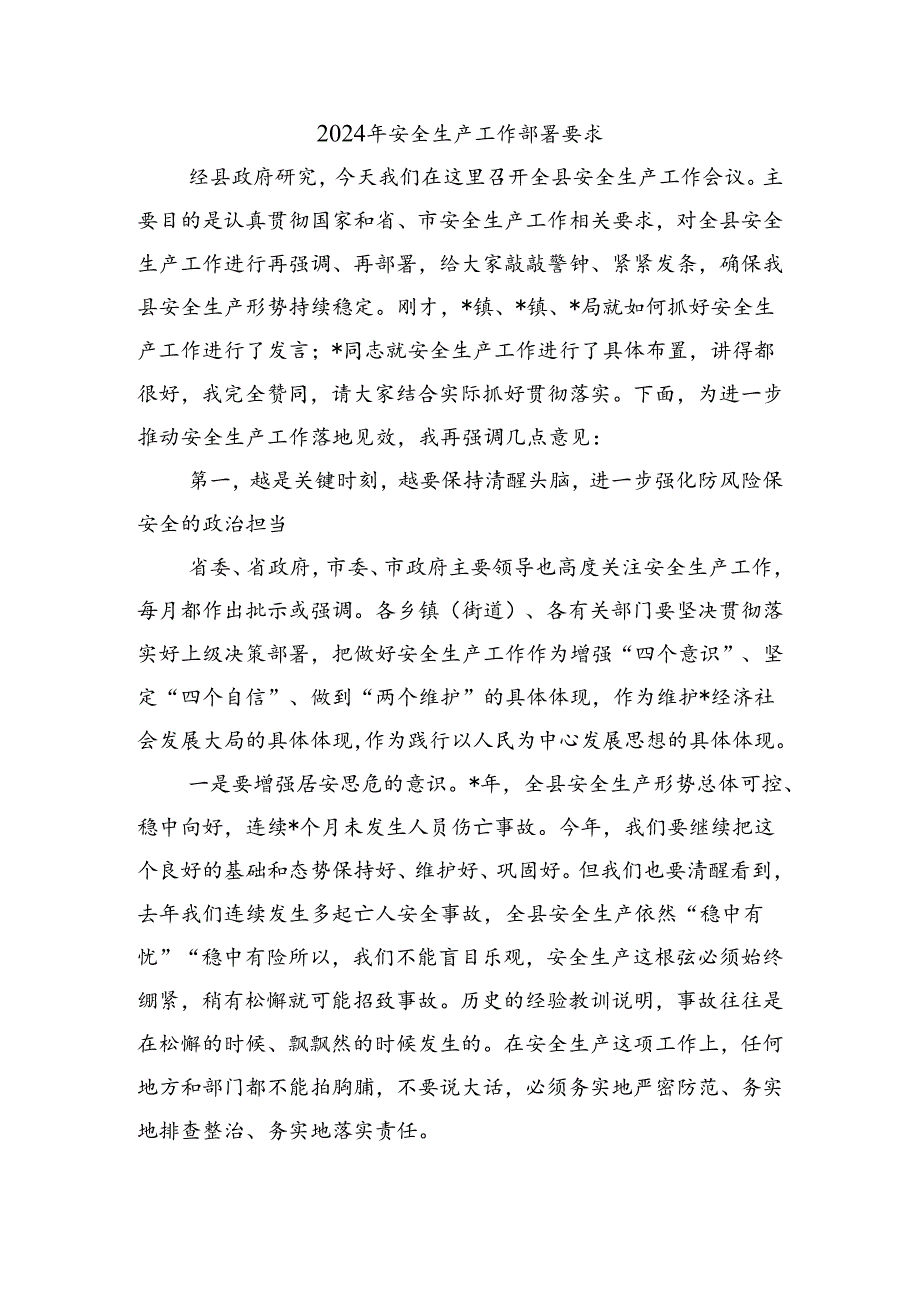 2024年安全生产工作部署要求

经县政府研究，今天我们在这里召开全县安全生产工作会议。主要目的是认真贯彻国家和省、市安全生产工作相关要求，对全县安全生产工作进行再强调、再部署，给大家敲敲警钟、紧紧发条，确保我县安全生产形势持续稳定。刚才，*镇、*镇、*局就如何抓好安全生产工作进行了发言；*同志就安全生产工作进行了具体布置，讲得都很好，我完全赞同，请大家结合实际抓好贯彻落实。下面，为进一步推动安全生产工作落地见效，我再强调几点意见：

第一，越是关键时刻，越要保持清醒头脑，进一步强化防风险保安全的政治担当

省委、省政府，市委、市政府主要领导也高度关注安全生产工作，每月都作出批示或强调。各乡镇（街道）、各有关部门要坚决贯彻落实好上级决策部署，把做好安全生产工作作为增强“四个意识”、坚定“四个自信”、做到“两个维护”的具体体现，作为维护*经济社会发展大局的具体体现，作为践行以人民为中心发展思想的具体体现。

一是要增强居安思危的意识。*年，全县安全生产形势总体可控、稳中向好，连续*个月未发生人员伤亡事故。今年，我们要继续把这个良好的基础和态势保持好、维护好、巩固好。但我们也要清醒看到，去年我们连续发生多起亡人安全事故，全县安全生产依然“稳中有忧”“稳中有险所以，我们不能盲目乐观，安全生产这根弦必须始终绷紧，稍有松懈就可能招致事故。历史的经验教训说明，事故往往是在松懈的时候、飘飘然的时候发生的。在安全生产这项工作上，任何地方和部门都不能拍胸脯，不要说大话，必须务实地严密防范、务实地排查整治、务实地落实责任。